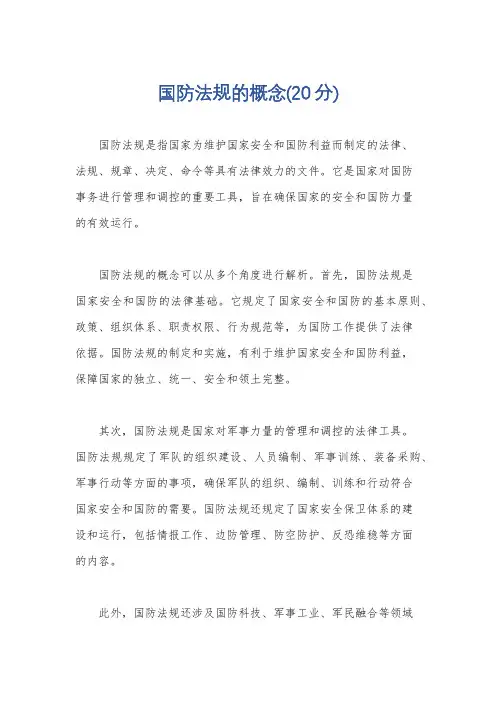 国防法规的概念(20分)

国防法规是指国家为维护国家安全和国防利益而制定的法律、法规、规章、决定、命令等具有法律效力的文件。它是国家对国防事务进行管理和调控的重要工具，旨在确保国家的安全和国防力量的有效运行。

国防法规的概念可以从多个角度进行解析。首先，国防法规是国家安全和国防的法律基础。它规定了国家安全和国防的基本原则、政策、组织体系、职责权限、行为规范等，为国防工作提供了法律依据。国防法规的制定和实施，有利于维护国家安全和国防利益，保障国家的独立、统一、安全和领土完整。

其次，国防法规是国家对军事力量的管理和调控的法律工具。国防法规规定了军队的组织建设、人员编制、军事训练、装备采购、军事行动等方面的事项，确保军队的组织、编制、训练和行动符合国家安全和国防的需要。国防法规还规定了国家安全保卫体系的建设和运行，包括情报工作、边防管理、防空防护、反恐维稳等方面的内容。

此外，国防法规还涉及国防科技、军事工业、军民融合等领域